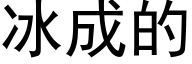 冰成的